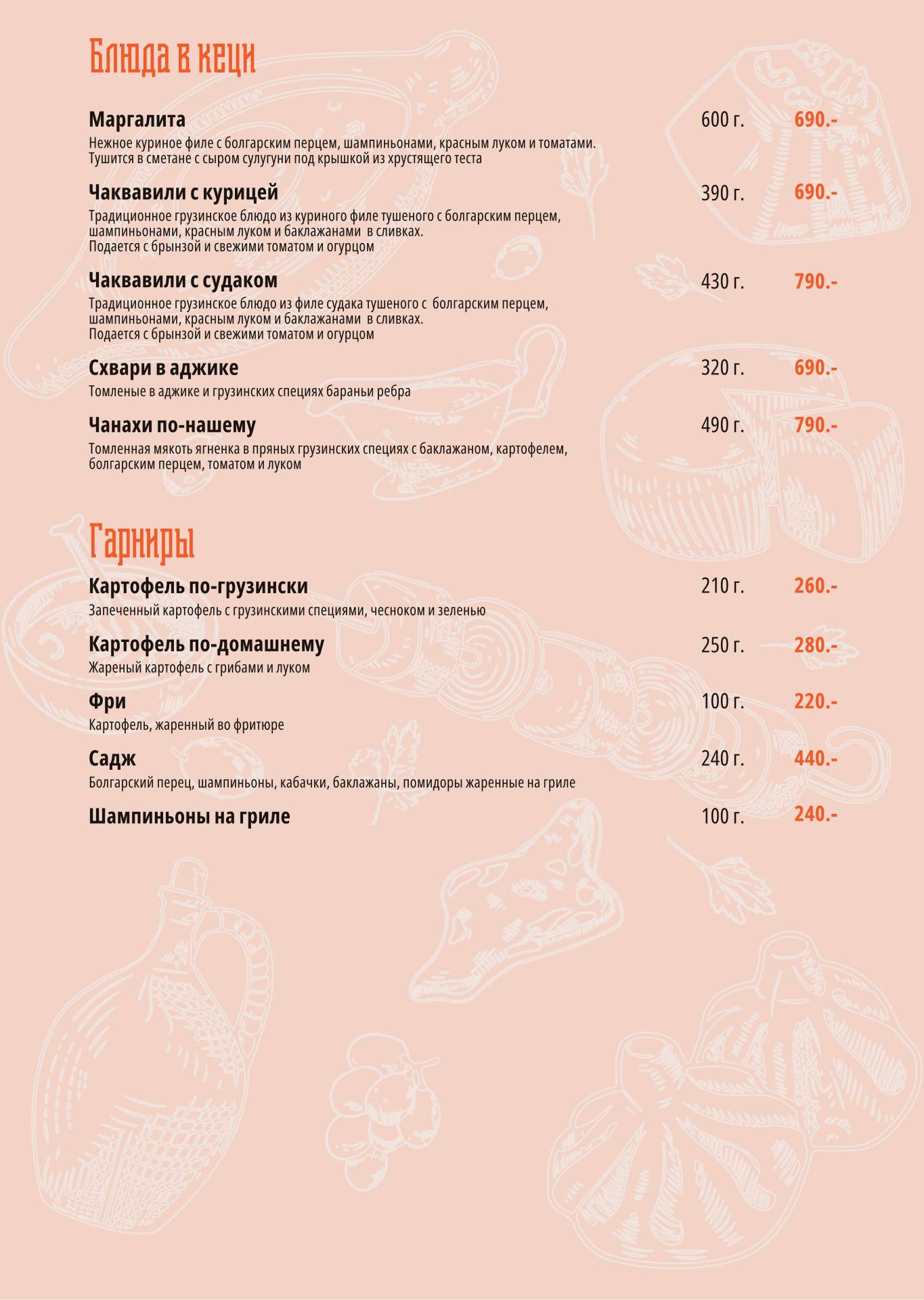 Блюда в кеци

Маргалита 600 г. 690.-
Нежное куриное филе с болгарским перцем, шампиньонами, красным луком и томатами. Тушится в сметане с сыром сулугуни под крышкой из хрустящего теста

Чаквавили с курицей 390 г. 690.-
Традиционное грузинское блюдо из куриного филе тушеного с болгарским перцем, шампиньонами, красным луком и баклажанами в сливках.
Подается с брынзой и свежими томатом и огурцом

Чаквавили с судаком 430 г. 790.-
Традиционное грузинское блюдо из филе судака тушеного с болгарским перцем, шампиньонами, красным луком и баклажанами в сливках.
Подается с брынзой и свежими томатом и огурцом

Схвари в аджике 320 г. 690.-
Томленые в аджике и грузинских специях бараньи ребра

Чанахи по-нашему 490 г. 790.-
Томленная мякоть ягненка в пряных грузинских специях с баклажаном, картофелем, болгарским перцем, томатом и луком

Гарниры

Картофель по-грузински 210 г. 260.-
Запеченный картофель с грузинскими специями, чесноком и зеленью

Картофель по-домашнему 250 г. 280.-
Жареный картофель с грибами и луком

Фри 100 г. 220.-
Картофель, жаренный во фритюре

Садж 240 г. 440.-
Болгарский перец, шампиньоны, кабачки, баклажаны, помидоры жаренные на гриле

Шампиньоны на гриле 100 г. 240.-